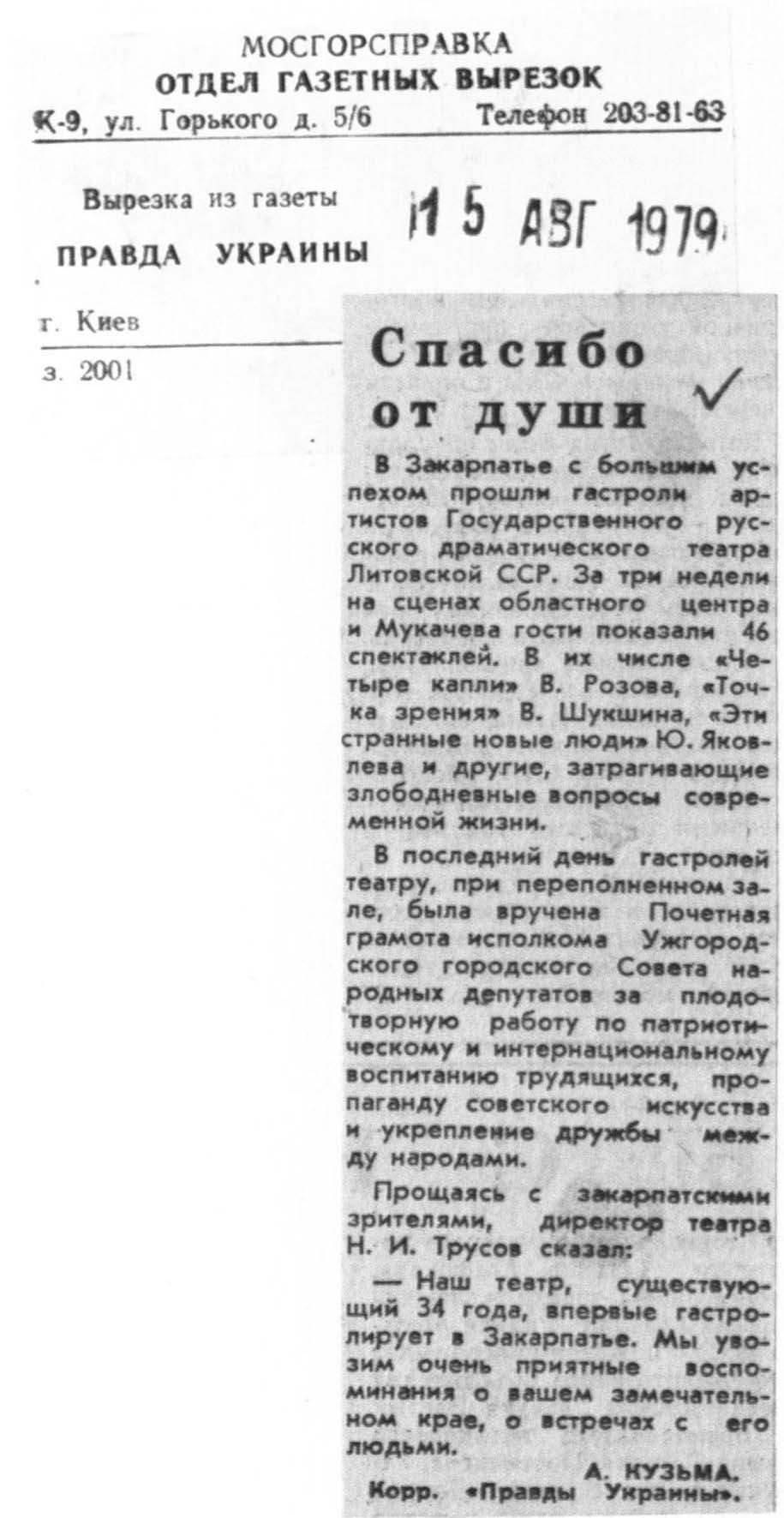 МОСГОРСПРАВКА
ОТДЕЛ ГАЗЕТНЫХ ВЫРЕЗОК
К-9, ул. Горького д. 5/6 Телефон 203-81-63

Вырезка из газеты
ПРАВДА УКРАИНЫ

15 АВГ 1979

г. Киев

з. 2001

Спасибо от души

В Закарпатье с большим успехом прошли гастроли артистов Государственного русского драматического театра Литовской ССР. За три недели на сценах областного центра и Мукачева гости показали 46 спектаклей. В их числе «Четыре капли» В. Розова, «Точка зрения» В. Шукшина, «Эти странные новые люди» Ю. Яковлева и другие, затрагивающие злободневные вопросы современной жизни.

В последний день гастролей театру, при переполненном зале, была вручена Почетная грамота исполкома Ужгородского городского Совета народных депутатов за плодотворную работу по патриотическому и интернациональному воспитанию трудящихся, пропаганду советского искусства и укрепление дружбы между народами.

Прощаясь с закарпатскими зрителями, директор театра Н. И. Трусов сказал:

— Наш театр, существующий 34 года, впервые гастролирует в Закарпатье. Мы увозим очень приятные воспоминания о вашем замечательном крае, о встречах с его людьми.

А. КУЗЬМА.
Корр. «Правды Украины».